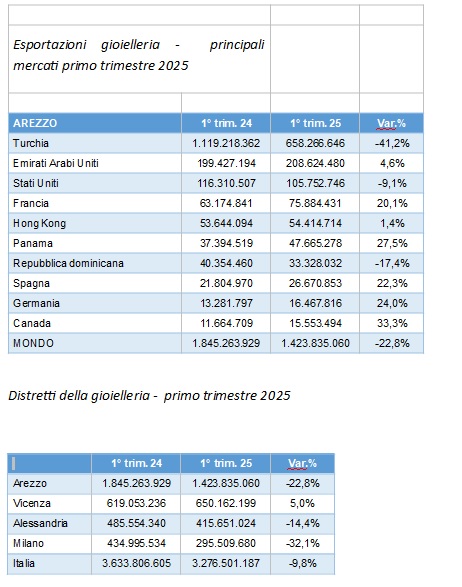 Esportazioni gioielleria - principali mercati primo trimestre 2025

| AREZZO | 1° trim. 24 | 1° trim. 25 | Var.% |
|---|---|---|---|
| Turchia | 1.119.218.362 | 658.266.646 | -41,2% |
| Emirati Arabi Uniti | 199.427.194 | 208.624.480 | 4,6% |
| Stati Uniti | 116.310.507 | 105.752.746 | -9,1% |
| Francia | 63.174.841 | 75.884.431 | 20,1% |
| Hong Kong | 53.644.094 | 54.414.714 | 1,4% |
| Panama | 37.394.519 | 47.665.278 | 27,5% |
| Repubblica dominicana | 40.354.460 | 33.328.032 | -17,4% |
| Spagna | 21.804.970 | 26.670.853 | 22,3% |
| Germania | 13.281.797 | 16.467.816 | 24,0% |
| Canada | 11.664.709 | 15.553.494 | 33,3% |
| MONDO | 1.845.263.929 | 1.423.835.060 | -22,8% |

Distretti della gioielleria - primo trimestre 2025

| | 1° trim. 24 | 1° trim. 25 | Var.% |
|---|---|---|---|
| Arezzo | 1.845.263.929 | 1.423.835.060 | -22,8% |
| Vicenza | 619.053.236 | 650.162.199 | 5,0% |
| Alessandria | 485.554.340 | 415.651.024 | -14,4% |
| Milano | 434.995.534 | 295.509.680 | -32,1% |
| Italia | 3.633.806.605 | 3.276.501.187 | -9,8% |